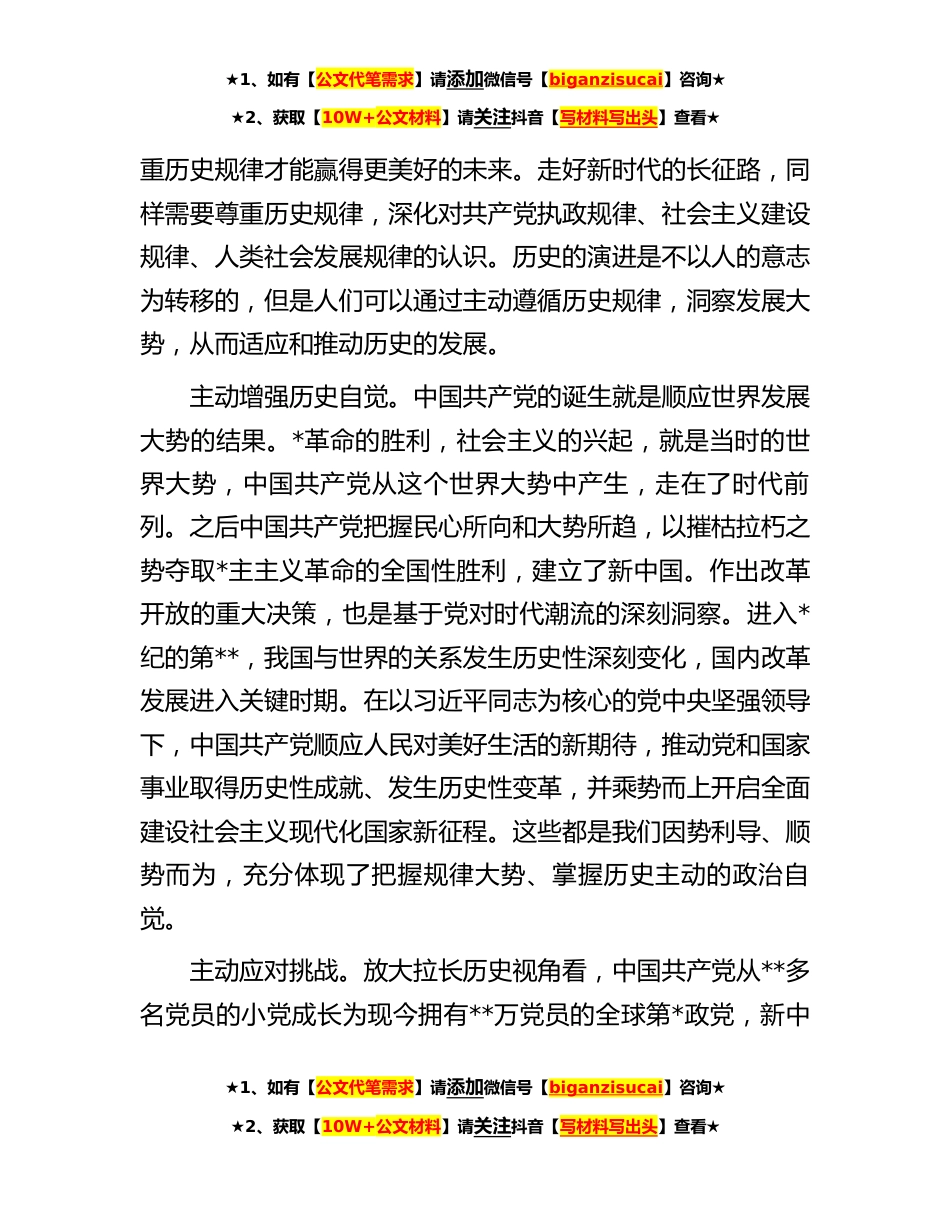 ★1、如有【公文代笔需求】请添加微信号【biganzisucai】咨询★

★2、获取【10W+公文材料】请关注抖音【写材料写出头】查看★

重历史规律才能赢得更美好的未来。走好新时代的长征路，同样需要尊重历史规律，深化对共产党执政规律、社会主义建设规律、人类社会发展规律的认识。历史的演进是不以人的意志为转移的，但是人们可以通过主动遵循历史规律，洞察发展大势，从而适应和推动历史的发展。

主动增强历史自觉。中国共产党的诞生就是顺应世界发展大势的结果。*革命的胜利，社会主义的兴起，就是当时的世界大势，中国共产党从这个世界大势中产生，走在了时代前列。之后中国共产党把握民心所向和大势所趋，以摧枯拉朽之势夺取*主主义革命的全国性胜利，建立了新中国。作出改革开放的重大决策，也是基于党对时代潮流的深刻洞察。进入*纪的第**，我国与世界的关系发生历史性深刻变化，国内改革发展进入关键时期。在以习近平同志为核心的党中央坚强领导下，中国共产党顺应人民对美好生活的新期待，推动党和国家事业取得历史性成就、发生历史性变革，并乘势而上开启全面建设社会主义现代化国家新征程。这些都是我们因势利导、顺势而为，充分体现了把握规律大势、掌握历史主动的政治自觉。

主动应对挑战。放大拉长历史视角看，中国共产党从**多名党员的小党成长为现今拥有**万党员的全球第*政党，新中

★1、如有【公文代笔需求】请添加微信号【biganzisucai】咨询★

★2、获取【10W+公文材料】请关注抖音【写材料写出头】查看★